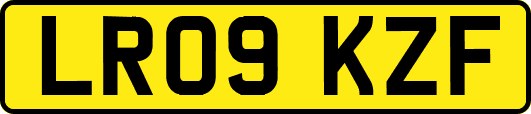 LR09 KZF